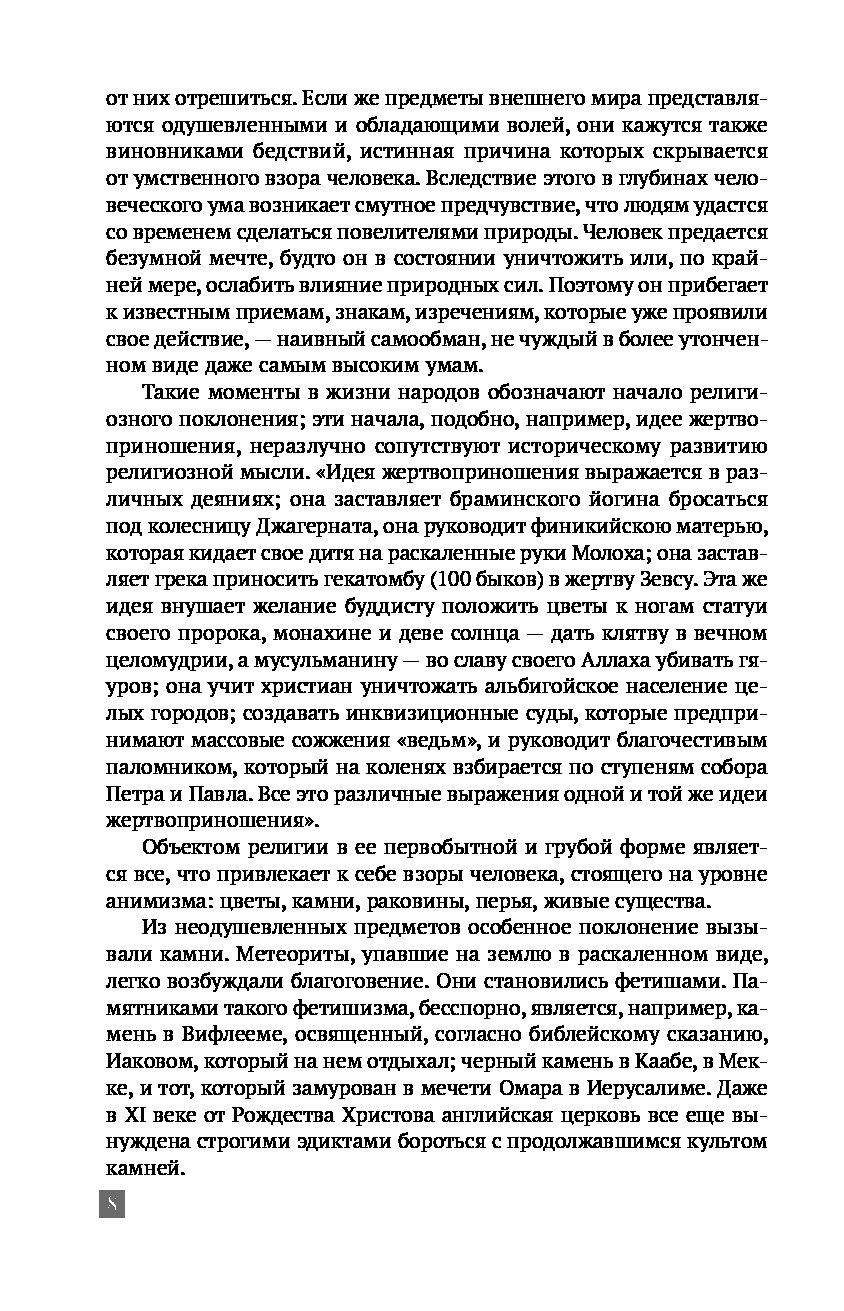 от них отрешиться. Если же предметы внешнего мира представляются одушевленными и обладающими волей, они кажутся также виновниками бедствий, истинная причина которых скрывается от умственного взора человека. Вследствие этого в глубинах человеческого ума возникает смутное предчувствие, что людям удастся со временем сделаться повелителями природы. Человек предается безумной мечте, будто он в состоянии уничтожить или, по крайней мере, ослабить влияние природных сил. Поэтому он прибегает к известным приемам, знакам, изречениям, которые уже проявили свое действие, — наивный самообман, не чуждый в более утонченном виде даже самым высоким умам.

Такие моменты в жизни народов обозначают начало религиозного поклонения; эти начала, подобно, например, идее жертвоприношения, неразлучно сопутствуют историческому развитию религиозной мысли. «Идея жертвоприношения выражается в различных деяниях; она заставляет браминского йогина бросаться под колесницу Джагерната, она руководит финикийскою матерью, которая кидает свое дитя на раскаленные руки Молоха; она заставляет грека приносить гекатомбу (100 быков) в жертву Зевсу. Эта же идея внушает желание буддисту положить цветы к ногам статуи своего пророка, монахине и деве солнца — дать клятву в вечном целомудрии, а мусульманину — во славу своего Аллаха убивать гяуров; она учит христиан уничтожать альбигойское население целых городов; создавать инквизиционные суды, которые предпринимают массовые сожжения «ведьм», и руководит благочестивым паломником, который на коленях взбирается по ступеням собора Петра и Павла. Все это различные выражения одной и той же идеи жертвоприношения».

Объектом религии в ее первобытной и грубой форме является все, что привлекает к себе взоры человека, стоящего на уровне анимизма: цветы, камни, раковины, перья, живые существа.

Из неодушевленных предметов особенное поклонение вызывали камни. Метеориты, упавшие на землю в раскаленном виде, легко возбуждали благоговение. Они становились фетишами. Памятниками такого фетишизма, бесспорно, является, например, камень в Вифлееме, освященный, согласно библейскому сказанию, Иаковом, который на нем отдыхал; черный камень в Каабе, в Мекке, и тот, который замурован в мечети Омара в Иерусалиме. Даже в XI веке от Рождества Христова английская церковь все еще вынуждена строгими эдиктами бороться с продолжавшимся культом камней.

8